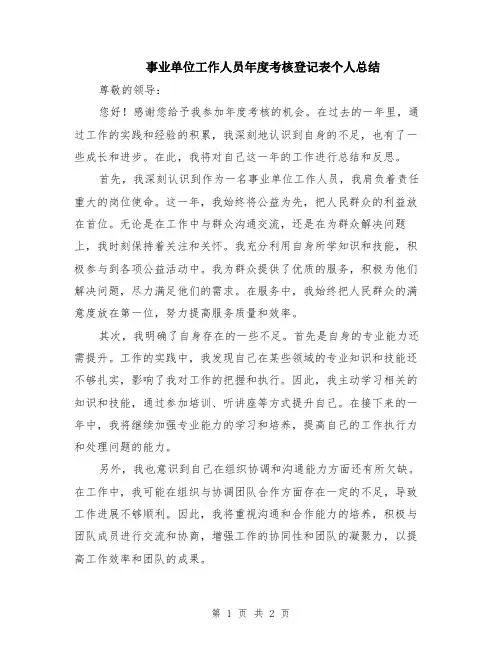 事业单位工作人员年度考核登记表个人总结

尊敬的领导：

您好！感谢您给予我参加年度考核的机会。在过去的一年里，通过工作的实践和经验的积累，我深刻地认识到自身的不足，也有了一些成长和进步。在此，我将对自己这一年的工作进行总结和反思。

首先，我深刻认识到作为一名事业单位工作人员，我肩负着责任重大的岗位使命。这一年，我始终将公益为先，把人民群众的利益放在首位。无论是在工作中与群众沟通交流，还是在为群众解决问题上，我时刻保持着关注和关怀。我充分利用自身所学知识和技能，积极参与到各项公益活动中。我为群众提供了优质的服务，积极为他们解决问题，尽力满足他们的需求。在服务中，我始终把人民群众的满意度放在第一位，努力提高服务质量和效率。

其次，我明确了自身存在的一些不足。首先是自身的专业能力还需提升。工作的实践中，我发现自己在某些领域的专业知识和技能还不够扎实，影响了我对工作的把握和执行。因此，我主动学习相关的知识和技能，通过参加培训、听讲座等方式提升自己。在接下来的一年中，我将继续加强专业能力的学习和培养，提高自己的工作执行力和处理问题的能力。

另外，我也意识到自己在组织协调和沟通能力方面还有所欠缺。在工作中，我可能在组织与协调团队合作方面存在一定的不足，导致工作进展不够顺利。因此，我将重视沟通和合作能力的培养，积极与团队成员进行交流和协商，增强工作的协同性和团队的凝聚力，以提高工作效率和团队的成果。

第 1 页 共 2 页